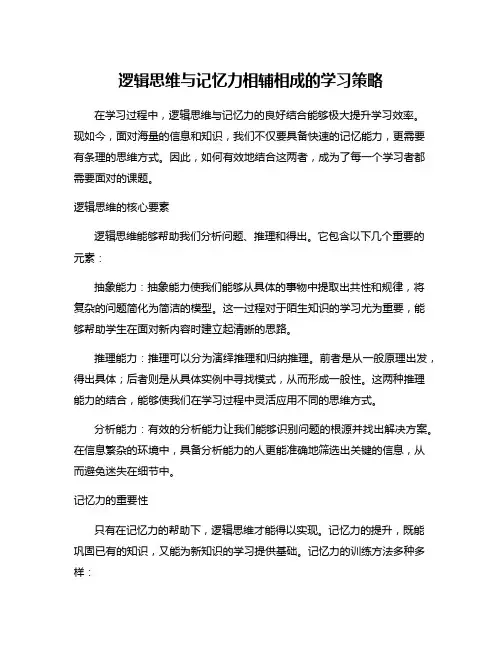 逻辑思维与记忆力相辅相成的学习策略

在学习过程中，逻辑思维与记忆力的良好结合能够极大提升学习效率。现如今，面对海量的信息和知识，我们不仅要具备快速的记忆能力，更需要有条理的思维方式。因此，如何有效地结合这两者，成为了每一个学习者都需要面对的课题。

逻辑思维的核心要素

逻辑思维能够帮助我们分析问题、推理和得出。它包含以下几个重要的元素：

抽象能力：抽象能力使我们能够从具体的事物中提取出共性和规律，将复杂的问题简化为简洁的模型。这一过程对于陌生知识的学习尤为重要，能够帮助学生在面对新内容时建立起清晰的思路。

推理能力：推理可以分为演绎推理和归纳推理。前者是从一般原理出发，得出具体；后者则是从具体实例中寻找模式，从而形成一般性。这两种推理能力的结合，能够使我们在学习过程中灵活应用不同的思维方式。

分析能力：有效的分析能力让我们能够识别问题的根源并找出解决方案。在信息繁杂的环境中，具备分析能力的人更能准确地筛选出关键的信息，从而避免迷失在细节中。

记忆力的重要性

只有在记忆力的帮助下，逻辑思维才能得以实现。记忆力的提升，既能巩固已有的知识，又能为新知识的学习提供基础。记忆力的训练方法多种多样：